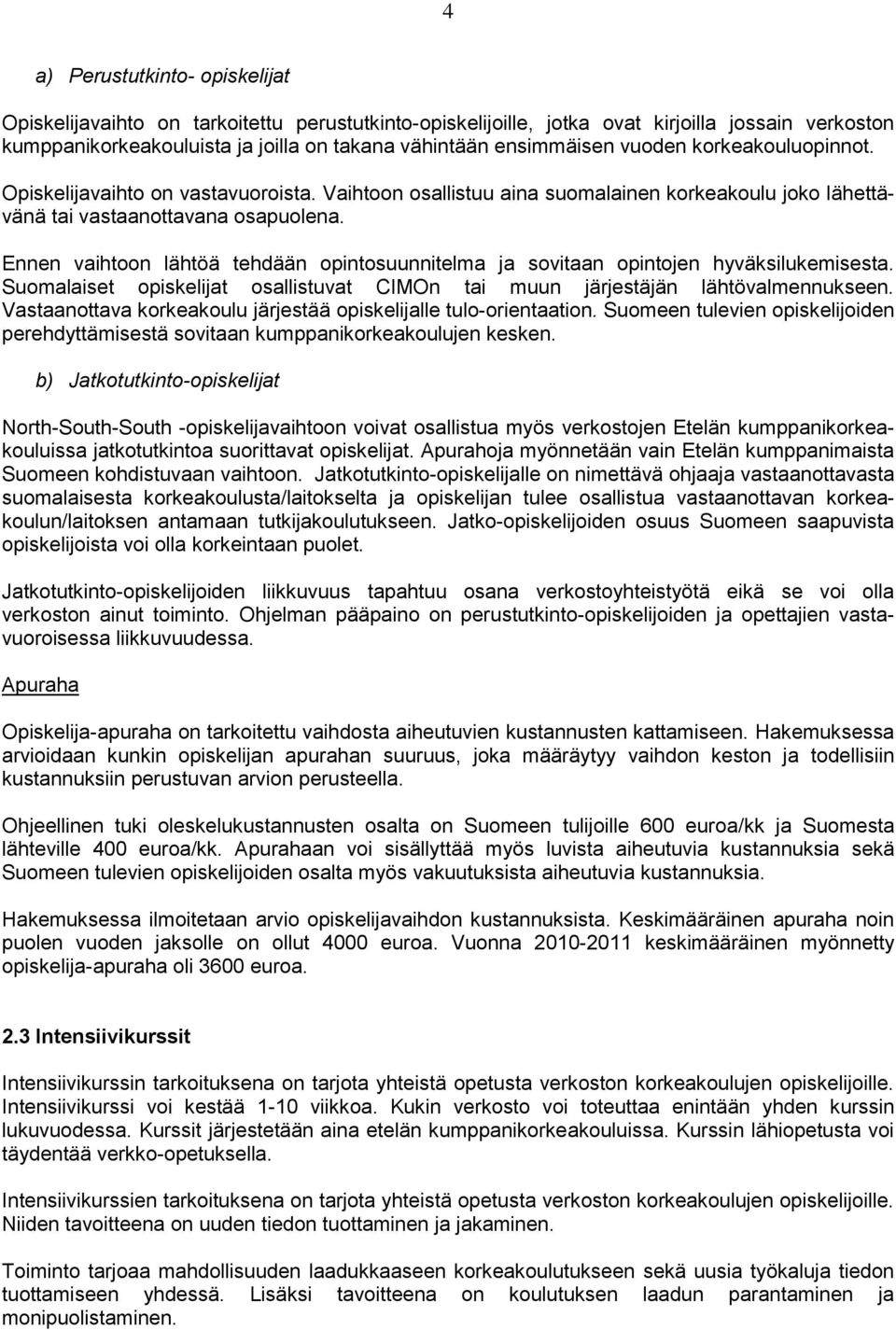 4

a) Perustutkinto- opiskelijat

Opiskelijavaihto on tarkoitettu perustutkinto-opiskelijoille, jotka ovat kirjoilla jossain verkoston kumppanikorkeakouluista ja joilla on takana vähintään ensimmäisen vuoden korkeakouluopinnot.

Opiskelijavaihto on vastavuoroista. Vaihtoon osallistuu aina suomalainen korkeakoulu joko lähettävänä tai vastaanottavana osapuolena.

Ennen vaihtoon lähtöä tehdään opintosuunnitelma ja sovitaan opintojen hyväksilukemisesta. Suomalaiset opiskelijat osallistuvat CIMOn tai muun järjestäjän lähtövalmennukseen. Vastaanottava korkeakoulu järjestää opiskelijalle tulo-orientaation. Suomeen tulevien opiskelijoiden perehdyttämisestä sovitaan kumppanikorkeakoulujen kesken.

b) Jatkotutkinto-opiskelijat

North-South-South -opiskelijavaihtoon voivat osallistua myös verkostojen Etelän kumppanikorkeakouluissa jatkotutkintoa suorittavat opiskelijat. Apurahoja myönnetään vain Etelän kumppanimaista Suomeen kohdistuvaan vaihtoon. Jatkotutkinto-opiskelijalle on nimettävä ohjaaja vastaanottavasta suomalaisesta korkeakoulusta/laitokselta ja opiskelijan tulee osallistua vastaanottavan korkeakoulun/laitoksen antamaan tutkijakoulutukseen. Jatko-opiskelijoiden osuus Suomeen saapuvista opiskelijoista voi olla korkeintaan puolet.

Jatkotutkinto-opiskelijoiden liikkuvuus tapahtuu osana verkostoyhteistyötä eikä se voi olla verkoston ainut toiminto. Ohjelman pääpaino on perustutkinto-opiskelijoiden ja opettajien vastavuoroisessa liikkuvuudessa.

Apuraha

Opiskelija-apuraha on tarkoitettu vaihdosta aiheutuvien kustannusten kattamiseen. Hakemuksessa arvioidaan kunkin opiskelijan apurahan suuruus, joka määräytyy vaihdon keston ja todellisiin kustannuksiin perustuvan arvion perusteella.

Ohjeellinen tuki oleskelukustannusten osalta on Suomeen tulijoille 600 euroa/kk ja Suomesta lähteville 400 euroa/kk. Apurahaan voi sisällyttää myös luvista aiheutuvia kustannuksia sekä Suomeen tulevien opiskelijoiden osalta myös vakuutuksista aiheutuvia kustannuksia.

Hakemuksessa ilmoitetaan arvio opiskelijavaihdon kustannuksista. Keskimääräinen apuraha noin puolen vuoden jaksolle on ollut 4000 euroa. Vuonna 2010-2011 keskimääräinen myönnetty opiskelija-apuraha oli 3600 euroa.

2.3 Intensiivikurssit

Intensiivikurssin tarkoituksena on tarjota yhteistä opetusta verkoston korkeakoulujen opiskelijoille. Intensiivikurssi voi kestää 1-10 viikkoa. Kukin verkosto voi toteuttaa enintään yhden kurssin lukuvuodessa. Kurssit järjestetään aina etelän kumppanikorkeakouluissa. Kurssin lähiopetusta voi täydentää verkko-opetuksella.

Intensiivikurssien tarkoituksena on tarjota yhteistä opetusta verkoston korkeakoulujen opiskelijoille. Niiden tavoitteena on uuden tiedon tuottaminen ja jakaminen.

Toiminto tarjoaa mahdollisuuden laadukkaaseen korkeakoulutukseen sekä uusia työkaluja tiedon tuottamiseen yhdessä. Lisäksi tavoitteena on koulutuksen laadun parantaminen ja monipuolistaminen.